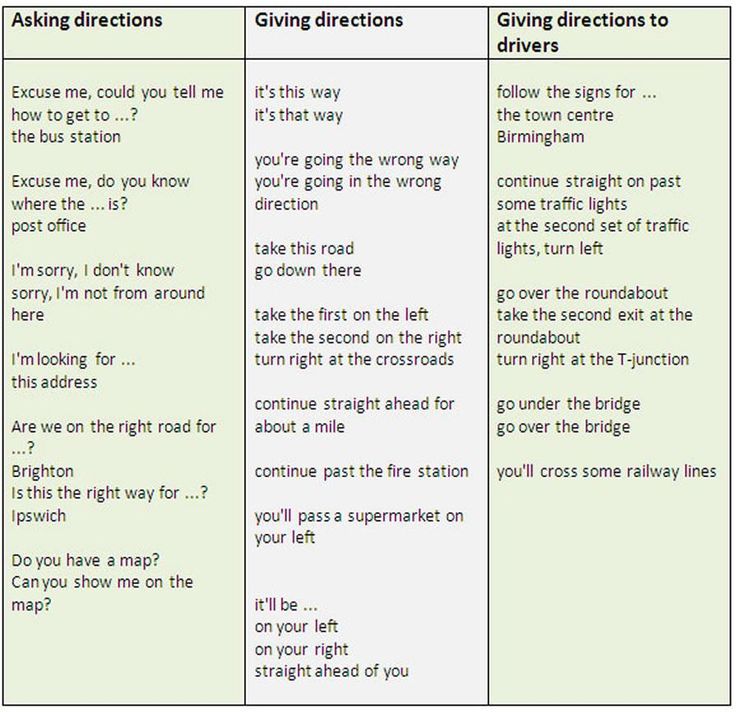 | Asking directions | Giving directions | Giving directions to drivers |
|---|---|---|
| Excuse me, could you tell me how to get to ...?<br>the bus station<br><br>Excuse me, do you know where the ... is?<br>post office<br><br>I'm sorry, I don't know<br>sorry, I'm not from around here<br><br>I'm looking for ...<br>this address<br><br>Are we on the right road for ...?<br>Brighton<br>Is this the right way for ...?<br>Ipswich<br><br>Do you have a map?<br>Can you show me on the map? | it's this way<br>it's that way<br><br>you're going the wrong way<br>you're going in the wrong direction<br><br>take this road<br>go down there<br><br>take the first on the left<br>take the second on the right<br>turn right at the crossroads<br><br>continue straight ahead for about a mile<br><br>continue past the fire station<br><br>you'll pass a supermarket on your left<br><br>it'll be ...<br>on your left<br>on your right<br>straight ahead of you | follow the signs for ...<br>the town centre<br>Birmingham<br><br>continue straight on past some traffic lights<br>at the second set of traffic lights, turn left<br><br>go over the roundabout<br>take the second exit at the roundabout<br>turn right at the T-junction<br><br>go under the bridge<br>go over the bridge<br><br>you'll cross some railway lines |